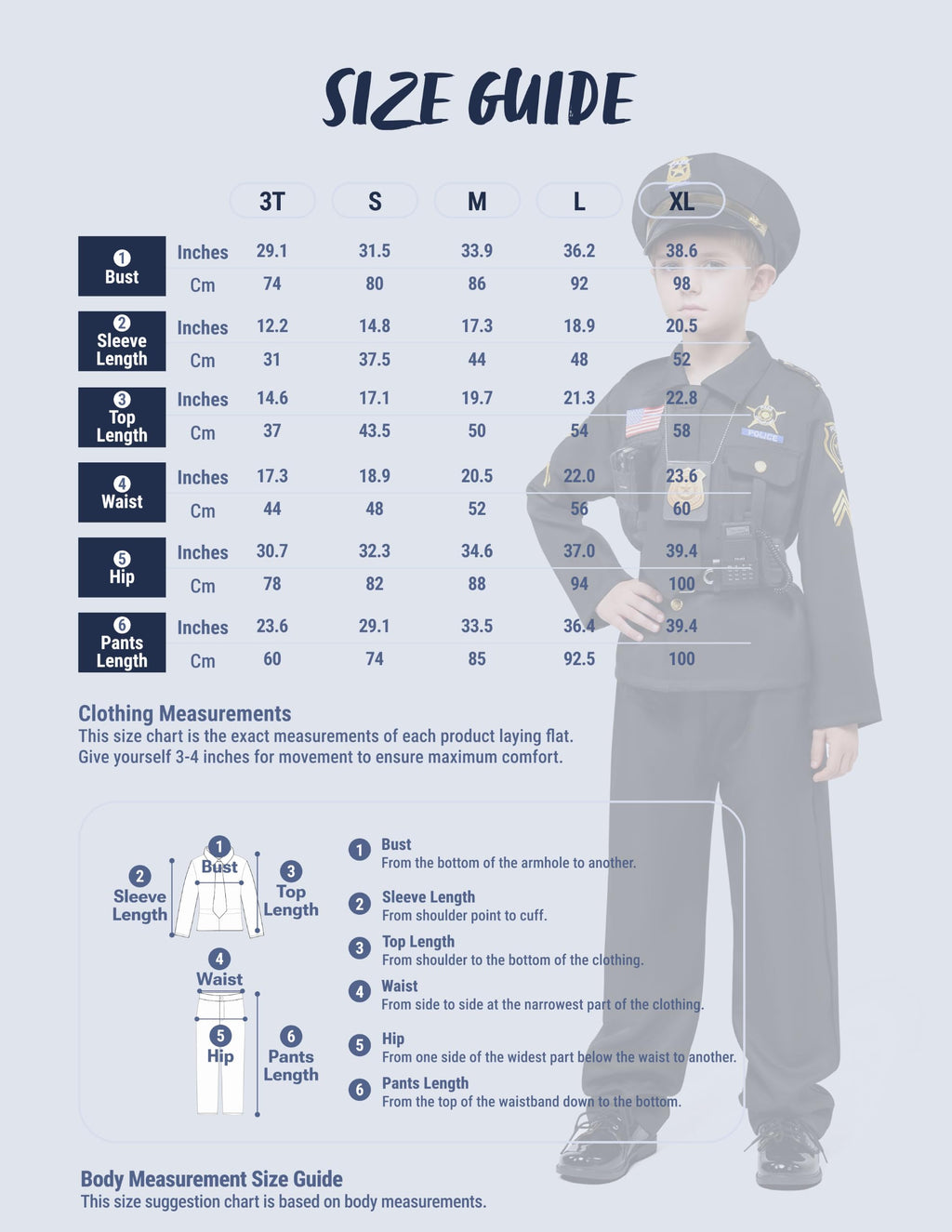 SIZE GUIDE

| | | 3T | S | M | L | XL |
|---|---|---|---|---|---|---|
| 1 Bust | Inches | 29.1 | 31.5 | 33.9 | 36.2 | 38.6 |
| | Cm | 74 | 80 | 86 | 92 | 98 |
| 2 Sleeve Length | Inches | 12.2 | 14.8 | 17.3 | 18.9 | 20.5 |
| | Cm | 31 | 37.5 | 44 | 48 | 52 |
| 3 Top Length | Inches | 14.6 | 17.1 | 19.7 | 21.3 | 22.8 |
| | Cm | 37 | 43.5 | 50 | 54 | 58 |
| 4 Waist | Inches | 17.3 | 18.9 | 20.5 | 22.0 | 23.6 |
| | Cm | 44 | 48 | 52 | 56 | 60 |
| 5 Hip | Inches | 30.7 | 32.3 | 34.6 | 37.0 | 39.4 |
| | Cm | 78 | 82 | 88 | 94 | 100 |
| 6 Pants Length | Inches | 23.6 | 29.1 | 33.5 | 36.4 | 39.4 |
| | Cm | 60 | 74 | 85 | 92.5 | 100 |

Clothing Measurements
This size chart is the exact measurements of each product laying flat.
Give yourself 3-4 inches for movement to ensure maximum comfort.

1 Bust
2 Sleeve Length
3 Top Length
4 Waist
5 Hip
6 Pants Length

1 Bust
From the bottom of the armhole to another.
2 Sleeve Length
From shoulder point to cuff.
3 Top Length
From shoulder to the bottom of the clothing.
4 Waist
From side to side at the narrowest part of the clothing.
5 Hip
From one side of the widest part below the waist to another.
6 Pants Length
From the top of the waistband down to the bottom.

POLICE

Body Measurement Size Guide
This size suggestion chart is based on body measurements.